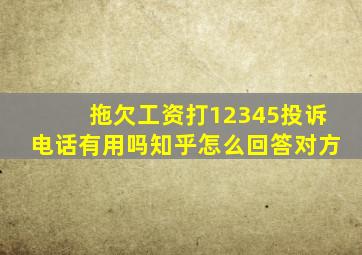 拖欠工资打12345投诉电话有用吗知乎怎么回答对方